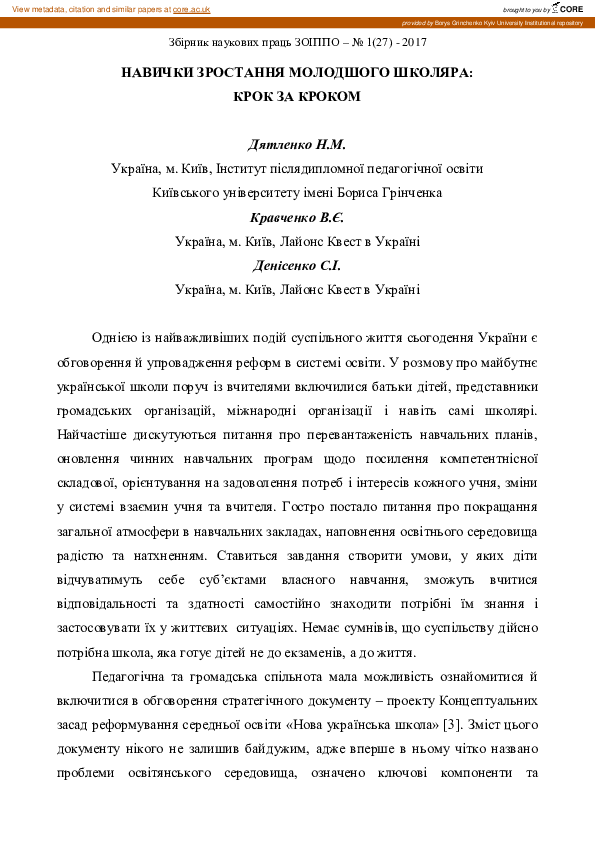 View metadata, citation and similar papers at core.ac.uk

brought to you by CORE

provided by Borys Grinchenko Kyiv University Institutional repository

Збірник наукових праць ЗОІППО – № 1(27) - 2017

НАВИЧКИ ЗРОСТАННЯ МОЛОДШОГО ШКОЛЯРА: КРОК ЗА КРОКОМ

Дятленко Н.М.

Україна, м. Київ, Інститут післядипломної педагогічної освіти Київського університету імені Бориса Грінченка

Кравченко В.Є.

Україна, м. Київ, Лайонс Квест в Україні

Денісенко С.І.

Україна, м. Київ, Лайонс Квест в Україні

Однією із найважливіших подій суспільного життя сьогодення України є обговорення й упровадження реформ в системі освіти. У розмову про майбутнє української школи поруч із вчителями включилися батьки дітей, представники громадських організацій, міжнародні організації і навіть самі школярі. Найчастіше дискутуються питання про перевантаженість навчальних планів, оновлення чинних навчальних програм щодо посилення компетентнісної складової, орієнтування на задоволення потреб і інтересів кожного учня, зміни у системі взаємин учня та вчителя. Гостро постало питання про покращання загальної атмосфери в навчальних закладах, наповнення освітнього середовища радістю та натхненням. Ставиться завдання створити умови, у яких діти відчуватимуть себе суб'єктами власного навчання, зможуть вчитися відповідальності та здатності самостійно знаходити потрібні їм знання і застосовувати їх у життєвих ситуаціях. Немає сумнівів, що суспільству дійсно потрібна школа, яка готує дітей не до екзаменів, а до життя.

Педагогічна та громадська спільнота мала можливість ознайомитися й включитися в обговорення стратегічного документу – проекту Концептуальних засад реформування середньої освіти «Нова українська школа» [3]. Зміст цього документу нікого не залишив байдужим, адже вперше в ньому чітко названо проблеми освітянського середовища, означено ключові компоненти та